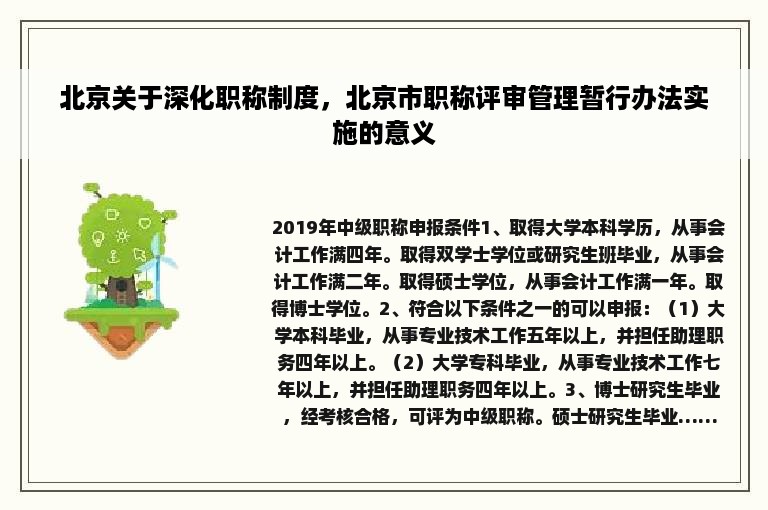 北京关于深化职称制度，北京市职称评审管理暂行办法实施的意义

2019年中级职称申报条件1、取得大学本科学历，从事会计工作满四年。取得双学士学位或研究生班毕业，从事会计工作满二年。取得硕士学位，从事会计工作满一年。取得博士学位。2、符合以下条件之一的可以申报：（1）大学本科毕业，从事专业技术工作五年以上，并担任助理职务四年以上。（2）大学专科毕业，从事专业技术工作七年以上，并担任助理职务四年以上。3、博士研究生毕业，经考核合格，可评为中级职称。硕士研究生毕业......